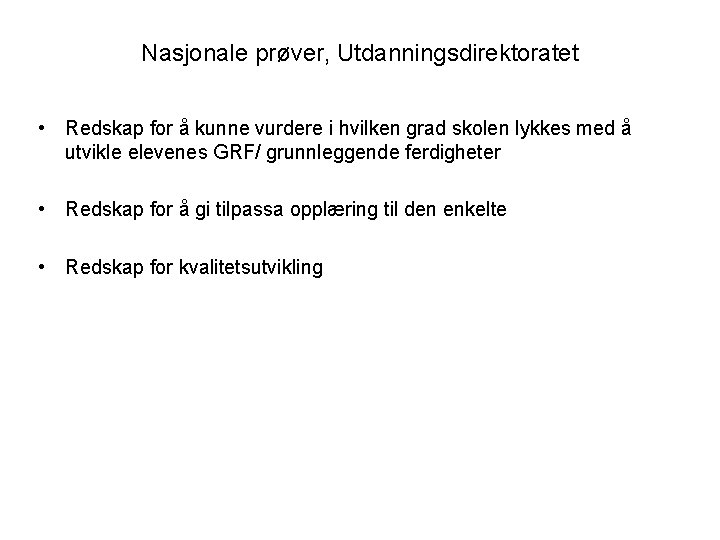 Nasjonale prøver, Utdanningsdirektoratet

• Redskap for å kunne vurdere i hvilken grad skolen lykkes med å utvikle elevenes GRF/ grunnleggende ferdigheter

• Redskap for å gi tilpassa opplæring til den enkelte

• Redskap for kvalitetsutvikling